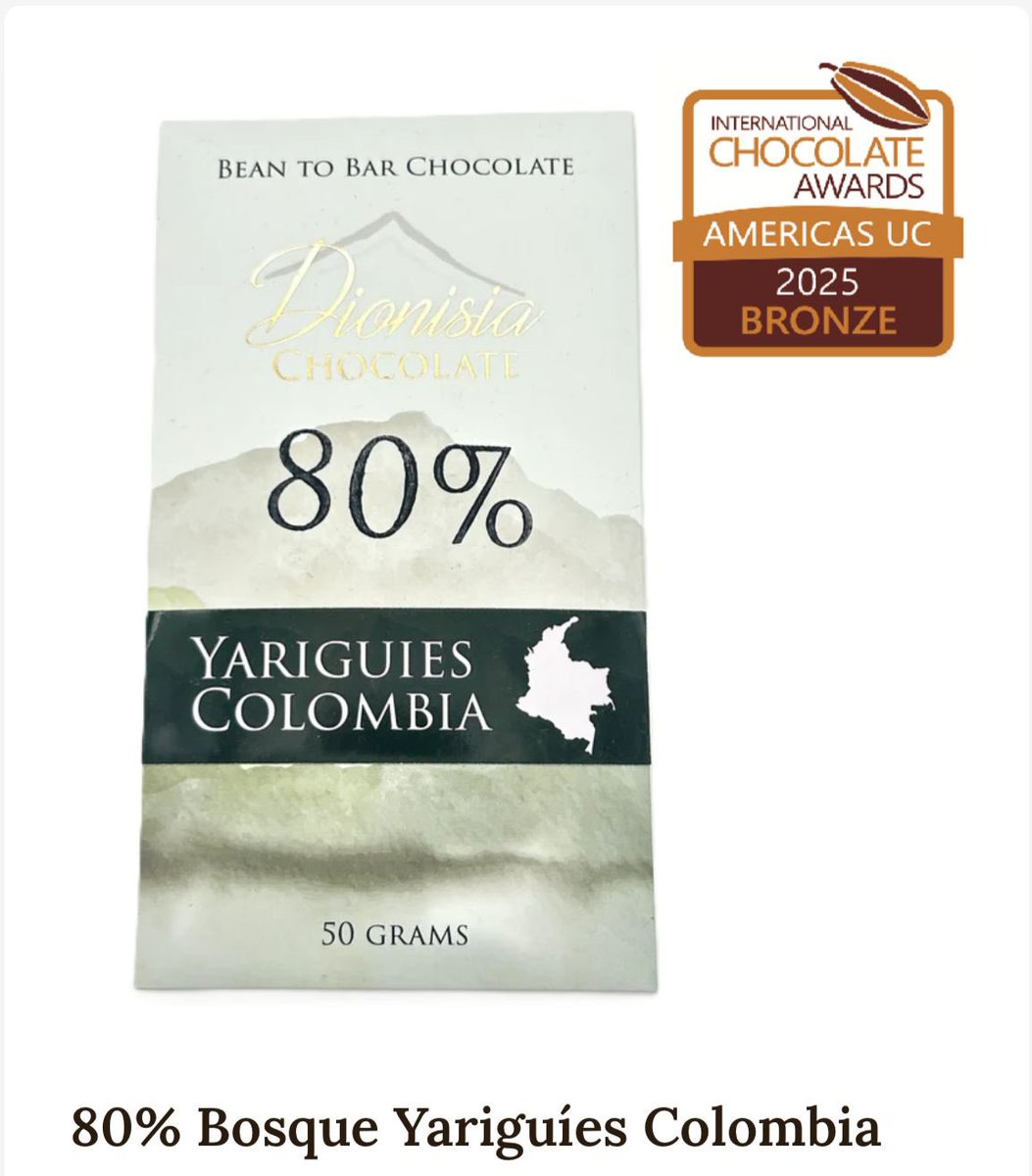 BEAN TO BAR CHOCOLATE

Dionisia
CHOCOLATE

80%

YARIGUIES
COLOMBIA

50 GRAMS

INTERNATIONAL
CHOCOLATE
AWARDS
AMERICAS UC
2025
BRONZE

80% Bosque Yariguíes Colombia